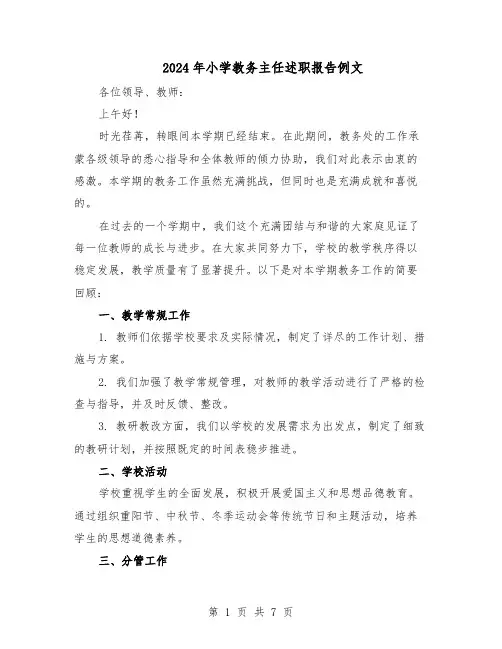 2024年小学教务主任述职报告例文

各位领导、教师：

上午好！

时光荏苒，转眼间本学期已经结束。在此期间，教务处的工作承蒙各级领导的悉心指导和全体教师的倾力协助，我们对此表示由衷的感激。本学期的教务工作虽然充满挑战，但同时也是充满成就和喜悦的。

在过去的一个学期中，我们这个充满团结与和谐的大家庭见证了每一位教师的成长与进步。在大家共同努力下，学校的教学秩序得以稳定发展，教学质量有了显著提升。以下是对本学期教务工作的简要回顾：

一、教学常规工作

1. 教师们依据学校要求及实际情况，制定了详尽的工作计划、措施与方案。

2. 我们加强了教学常规管理，对教师的教学活动进行了严格的检查与指导，并及时反馈、整改。

3. 教研教改方面，我们以学校的发展需求为出发点，制定了细致的教研计划，并按照既定的时间表稳步推进。

二、学校活动

学校重视学生的全面发展，积极开展爱国主义和思想品德教育。通过组织重阳节、中秋节、冬季运动会等传统节日和主题活动，培养学生的思想道德素养。

三、分管工作

第 1 页 共 7 页